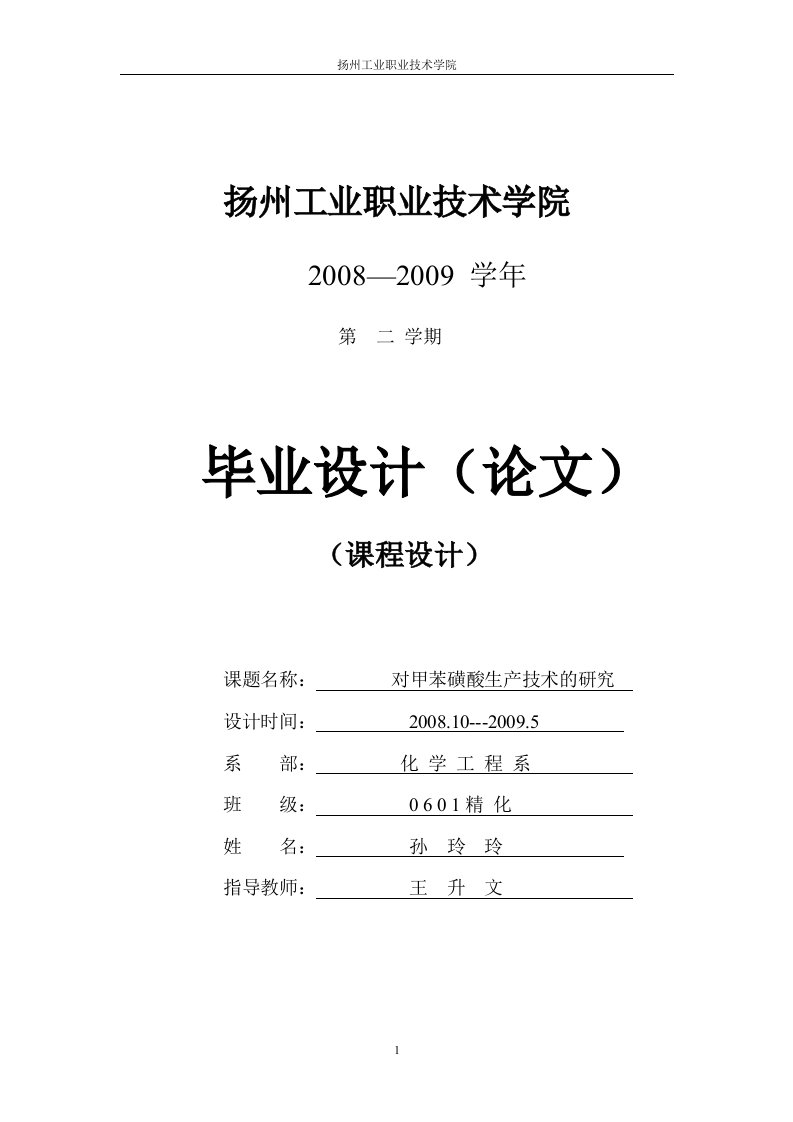 扬州工业职业技术学院

扬州工业职业技术学院

2008—2009 学年

第 二 学期

毕业设计（论文）

（课程设计）

课题名称： 对甲苯磺酸生产技术的研究

设计时间： 2008.10---2009.5

系 部： 化 学 工 程 系

班 级： 0 6 0 1 精 化

姓 名： 孙 玲 玲

指导教师： 王 升 文

1